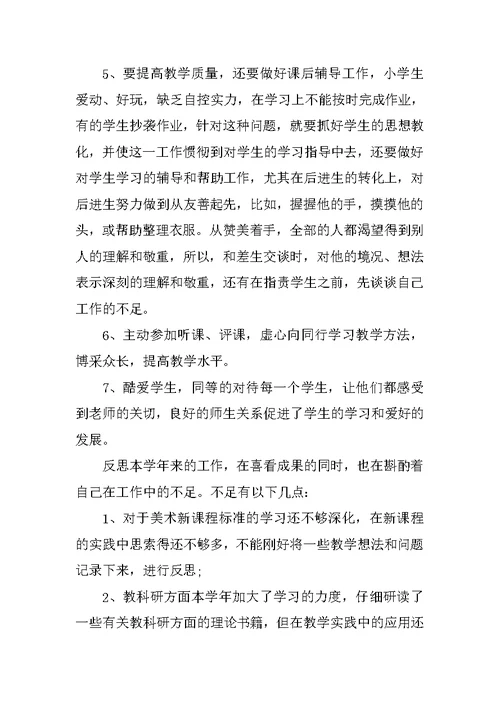 5、要提高教学质量，还要做好课后辅导工作，小学生爱动、好玩，缺乏自控实力，在学习上不能按时完成作业，有的学生抄袭作业，针对这种问题，就要抓好学生的思想教化，并使这一工作惯彻到对学生的学习指导中去，还要做好对学生学习的辅导和帮助工作，尤其在后进生的转化上，对后进生努力做到从友善起先，比如，握握他的手，摸摸他的头，或帮助整理衣服。从赞美着手，全部的人都渴望得到别人的理解和敬重，所以，和差生交谈时，对他的境况、想法表示深刻的理解和敬重，还有在指责学生之前，先谈谈自己工作的不足。

6、主动参加听课、评课，虚心向同行学习教学方法，博采众长，提高教学水平。

7、酷爱学生，同等的对待每一个学生，让他们都感受到老师的关切，良好的师生关系促进了学生的学习和爱好的发展。

反思本学年来的工作，在喜看成果的同时，也在斟酌着自己在工作中的不足。不足有以下几点：

1、对于美术新课程标准的学习还不够深化，在新课程的实践中思索得还不够多，不能刚好将一些教学想法和问题记录下来，进行反思；

2、教科研方面本学年加大了学习的力度，仔细研读了一些有关教科研方面的理论书籍，但在教学实践中的应用还